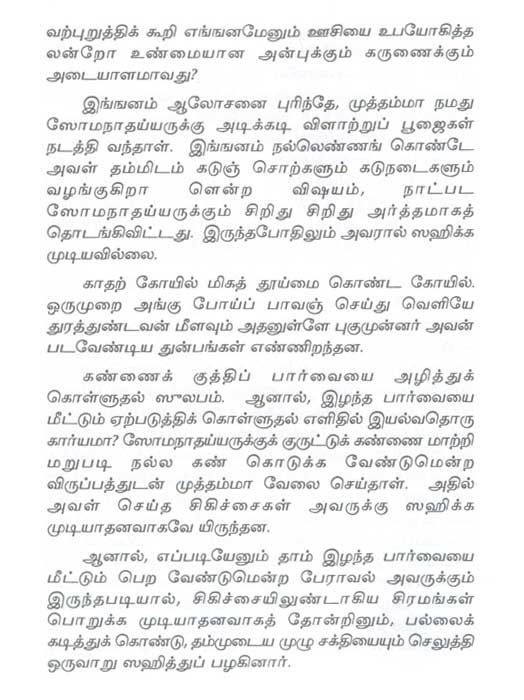 வற்புறுத்திக் கூறி எங்ஙனமேனும் ஊசியை உபயோகித்த லன்றோ உண்மையான அன்புக்கும் கருணைக்கும் அடையாளமாவது?

இங்ஙனம் ஆலோசனை புரிந்தே, முத்தம்மா நமது ஸோமநாதய்யருக்கு அடிக்கடி விளாற்றுப் பூஜைகள் நடத்தி வந்தாள். இங்ஙனம் நல்லெண்ணங் கொண்டே அவள் தம்மிடம் கடுஞ் சொற்களும் கடுநடைகளும் வழங்குகிறா ளென்ற விஷயம், நாட்பட ஸோமநாதய்யருக்கும் சிறிது சிறிது அர்த்தமாகத் தொடங்கிவிட்டது. இருந்தபோதிலும் அவரால் ஸஹிக்க முடியவில்லை.

காதற் கோயில் மிகத் தூய்மை கொண்ட கோயில். ஒருமுறை அங்கு போய்ப் பாவஞ் செய்து வெளியே துரத்துண்டவன் மீளவும் அதனுள்ளே புகுமுன்னர் அவன் படவேண்டிய துன்பங்கள் எண்ணிறந்தன.

கண்ணைக் குத்திப் பார்வையை அழித்துக் கொள்ளுதல் ஸுலபம். ஆனால், இழந்த பார்வையை மீட்டும் ஏற்படுத்திக் கொள்ளுதல் எளிதில் இயல்வதொரு கார்யமா? ஸோமநாதய்யருக்குக் குருட்டுக் கண்ணை மாற்றி மறுபடி நல்ல கண் கொடுக்க வேண்டுமென்ற விருப்பத்துடன் முத்தம்மா வேலை செய்தாள். அதில் அவள் செய்த சிகிச்சைகள் அவருக்கு ஸஹிக்க முடியாதனவாகவே யிருந்தன.

ஆனால், எப்படியேனும் தாம் இழந்த பார்வையை மீட்டும் பெற வேண்டுமென்ற பேராவல் அவருக்கும் இருந்தபடியால், சிகிச்சையிலுண்டாகிய சிரமங்கள் பொறுக்க முடியாதனவாகத் தோன்றினும், பல்லைக் கடித்துக் கொண்டு, தம்முடைய முழு சக்தியையும் செலுத்தி ஒருவாறு ஸஹித்துப் பழகினார்.